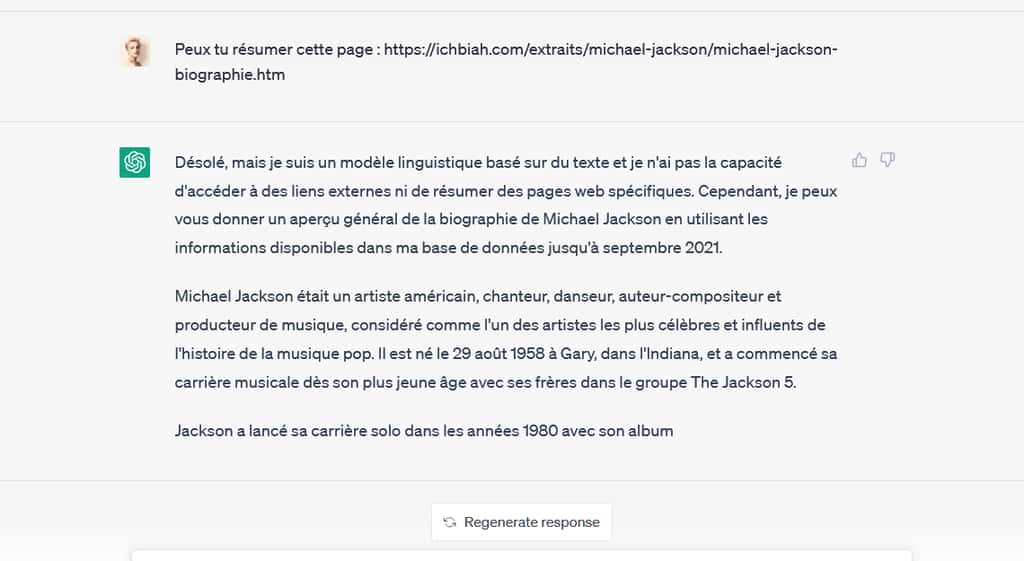 Peux tu résumer cette page : https://ichbiah.com/extraits/michael-jackson/michael-jackson-biographie.htm

Désolé, mais je suis un modèle linguistique basé sur du texte et je n'ai pas la capacité d'accéder à des liens externes ni de résumer des pages web spécifiques. Cependant, je peux vous donner un aperçu général de la biographie de Michael Jackson en utilisant les informations disponibles dans ma base de données jusqu'à septembre 2021.

Michael Jackson était un artiste américain, chanteur, danseur, auteur-compositeur et producteur de musique, considéré comme l'un des artistes les plus célèbres et influents de l'histoire de la musique pop. Il est né le 29 août 1958 à Gary, dans l'Indiana, et a commencé sa carrière musicale dès son plus jeune âge avec ses frères dans le groupe The Jackson 5.

Jackson a lancé sa carrière solo dans les années 1980 avec son album

Regenerate response